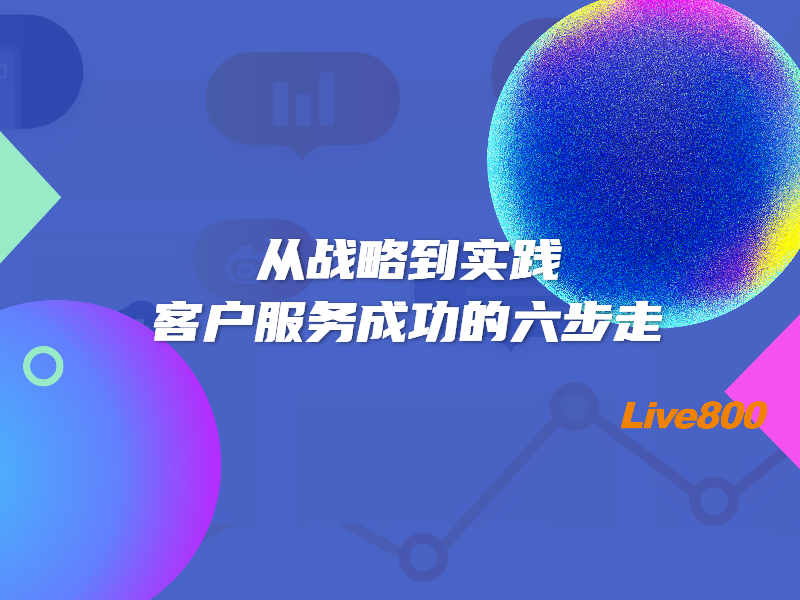 从战略到实践
客户服务成功的六步走

Live800